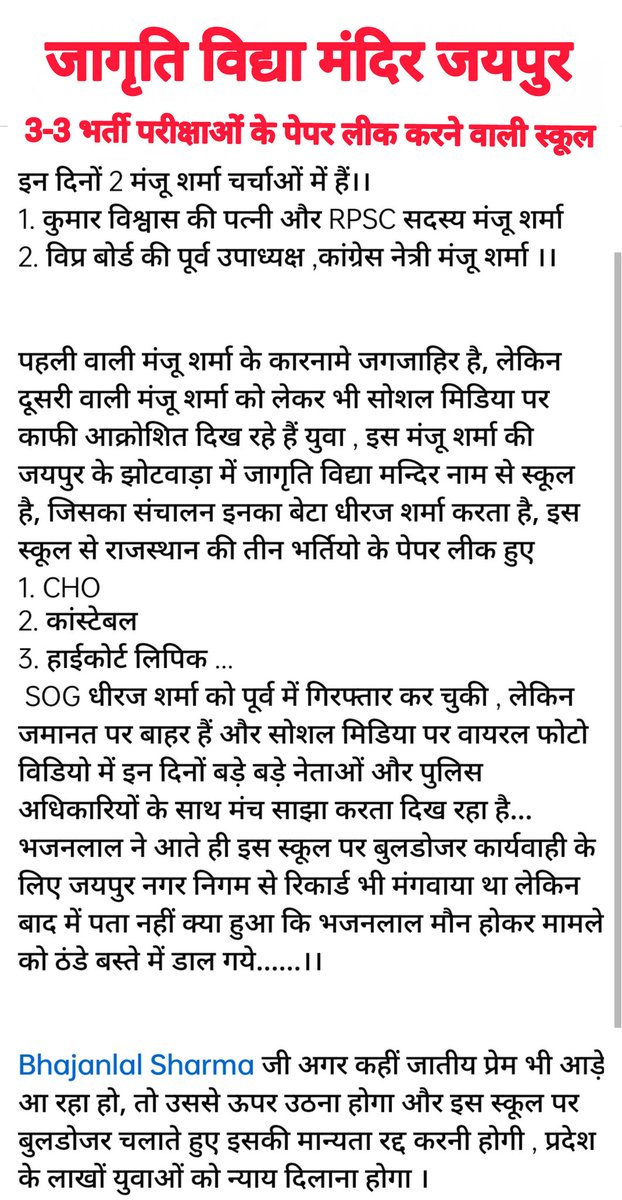 जागृति विद्या मंदिर जयपुर

3-3 भर्ती परीक्षाओं के पेपर लीक करने वाली स्कूल

इन दिनों 2 मंजू शर्मा चर्चाओं में हैं।।
1. कुमार विश्वास की पत्नी और RPSC सदस्य मंजू शर्मा
2. विप्र बोर्ड की पूर्व उपाध्यक्ष ,कांग्रेस नेत्री मंजू शर्मा ।।

पहली वाली मंजू शर्मा के कारनामे जगजाहिर है, लेकिन दूसरी वाली मंजू शर्मा को लेकर भी सोशल मिडिया पर काफी आक्रोशित दिख रहे हैं युवा , इस मंजू शर्मा की जयपुर के झोटवाड़ा में जागृति विद्या मन्दिर नाम से स्कूल है, जिसका संचालन इनका बेटा धीरज शर्मा करता है, इस स्कूल से राजस्थान की तीन भर्तियो के पेपर लीक हुए
1. CHO
2. कांस्टेबल
3. हाईकोर्ट लिपिक ...
SOG धीरज शर्मा को पूर्व में गिरफ्तार कर चुकी , लेकिन जमानत पर बाहर हैं और सोशल मिडिया पर वायरल फोटो विडियो में इन दिनों बड़े बड़े नेताओं और पुलिस अधिकारियों के साथ मंच साझा करता दिख रहा है... भजनलाल ने आते ही इस स्कूल पर बुलडोजर कार्यवाही के लिए जयपुर नगर निगम से रिकार्ड भी मंगवाया था लेकिन बाद में पता नहीं क्या हुआ कि भजनलाल मौन होकर मामले को ठंडे बस्ते में डाल गये......।।

Bhajanlal Sharma जी अगर कहीं जातीय प्रेम भी आड़े आ रहा हो, तो उससे ऊपर उठना होगा और इस स्कूल पर बुलडोजर चलाते हुए इसकी मान्यता रद्द करनी होगी , प्रदेश के लाखों युवाओं को न्याय दिलाना होगा ।